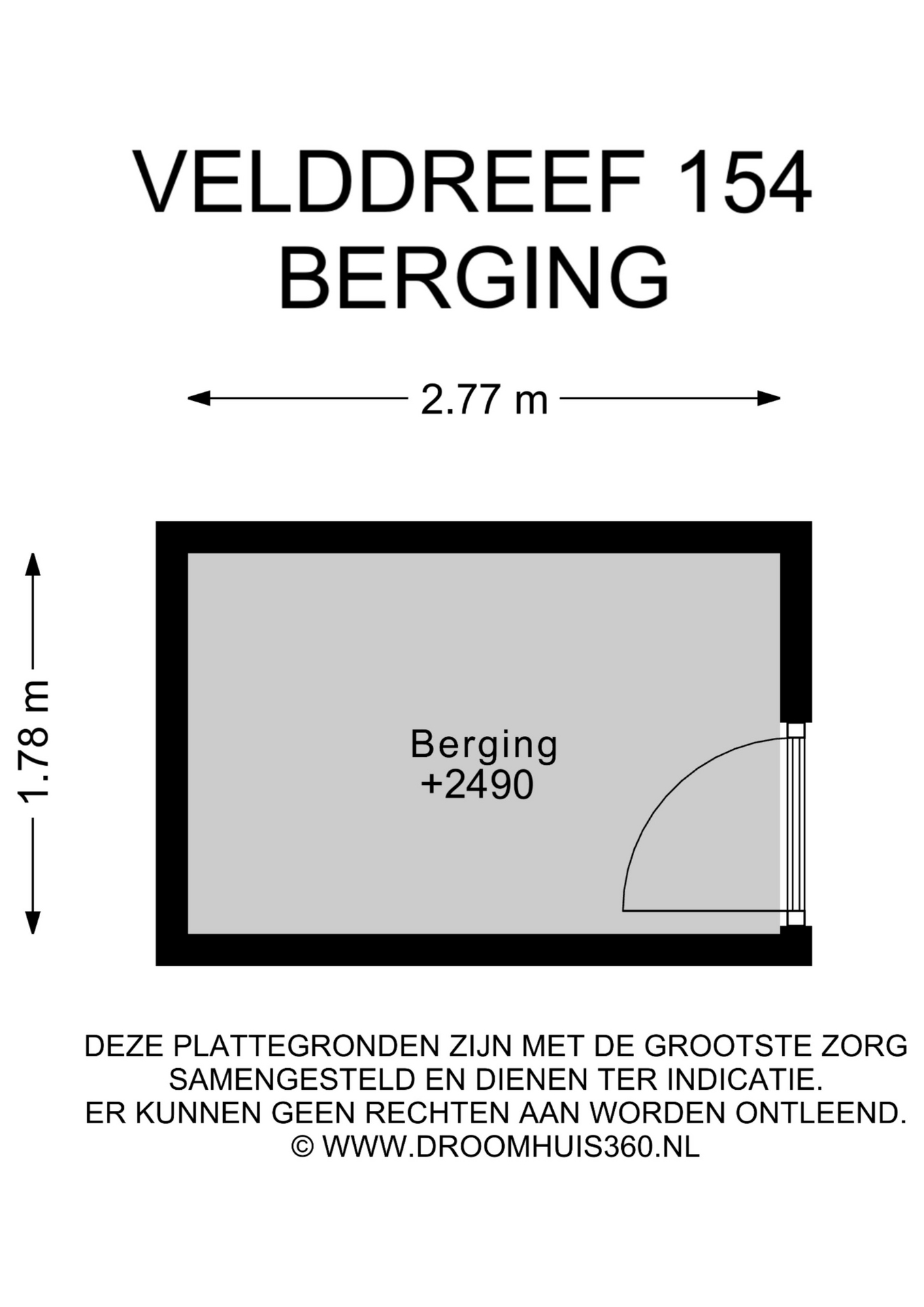 VELDDREEF 154
BERGING

2.77 m

1.78 m

Berging
+2490

DEZE PLATTEGRONDEN ZIJN MET DE GROOTSTE ZORG SAMENGESTELD EN DIENEN TER INDICATIE.
ER KUNNEN GEEN RECHTEN AAN WORDEN ONTLEEND.
© WWW.DROOMHUIS360.NL